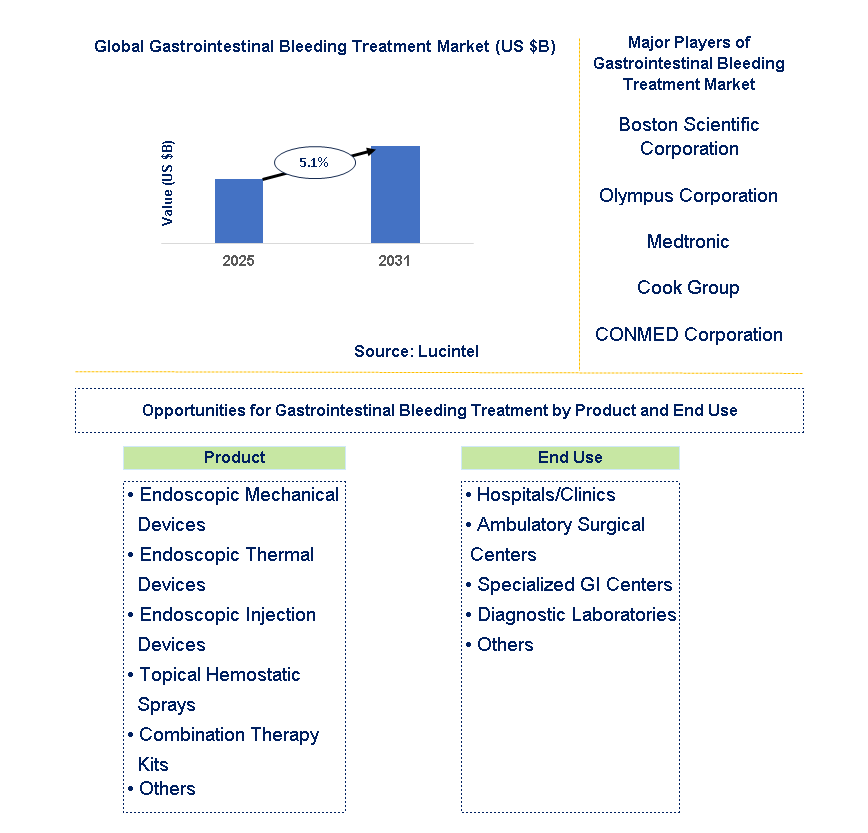 Global Gastrointestinal Bleeding Treatment Market (US $B)

Value (US $B)

5.1%

2025

2031

Source: Lucintel

Major Players of Gastrointestinal Bleeding Treatment Market

Boston Scientific Corporation

Olympus Corporation

Medtronic

Cook Group

CONMED Corporation

Opportunities for Gastrointestinal Bleeding Treatment by Product and End Use

Product

• Endoscopic Mechanical Devices
• Endoscopic Thermal Devices
• Endoscopic Injection Devices
• Topical Hemostatic Sprays
• Combination Therapy Kits
• Others

End Use

• Hospitals/Clinics
• Ambulatory Surgical Centers
• Specialized GI Centers
• Diagnostic Laboratories
• Others